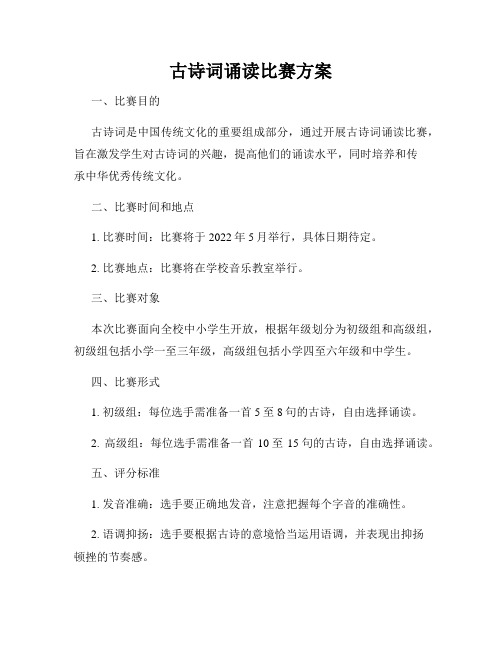 古诗词诵读比赛方案

一、比赛目的

古诗词是中国传统文化的重要组成部分，通过开展古诗词诵读比赛，旨在激发学生对古诗词的兴趣，提高他们的诵读水平，同时培养和传承中华优秀传统文化。

二、比赛时间和地点

1. 比赛时间：比赛将于 2022 年 5 月举行，具体日期待定。

2. 比赛地点：比赛将在学校音乐教室举行。

三、比赛对象

本次比赛面向全校中小学生开放，根据年级划分为初级组和高级组，初级组包括小学一至三年级，高级组包括小学四至六年级和中学生。

四、比赛形式

1. 初级组：每位选手需准备一首 5 至 8 句的古诗，自由选择诵读。

2. 高级组：每位选手需准备一首 10 至 15 句的古诗，自由选择诵读。

五、评分标准

1. 发音准确：选手要正确地发音，注意把握每个字音的准确性。

2. 语调抑扬：选手要根据古诗的意境恰当运用语调，并表现出抑扬顿挫的节奏感。